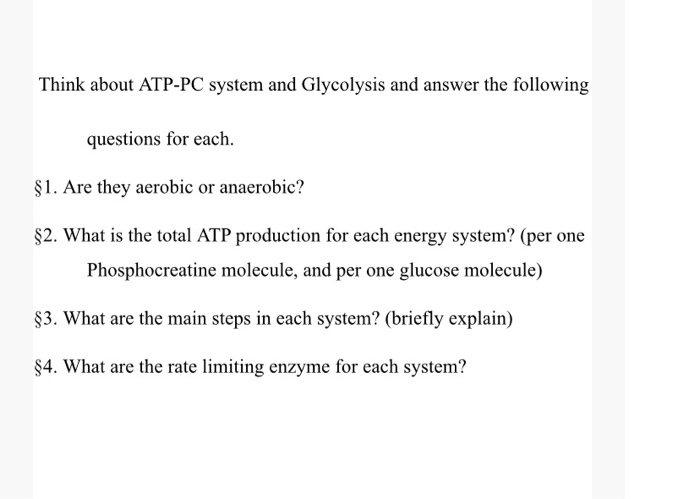 Think about ATP-PC system and Glycolysis and answer the following questions for each.

§1. Are they aerobic or anaerobic?

§2. What is the total ATP production for each energy system? (per one Phosphocreatine molecule, and per one glucose molecule)

§3. What are the main steps in each system? (briefly explain)

§4. What are the rate limiting enzyme for each system?